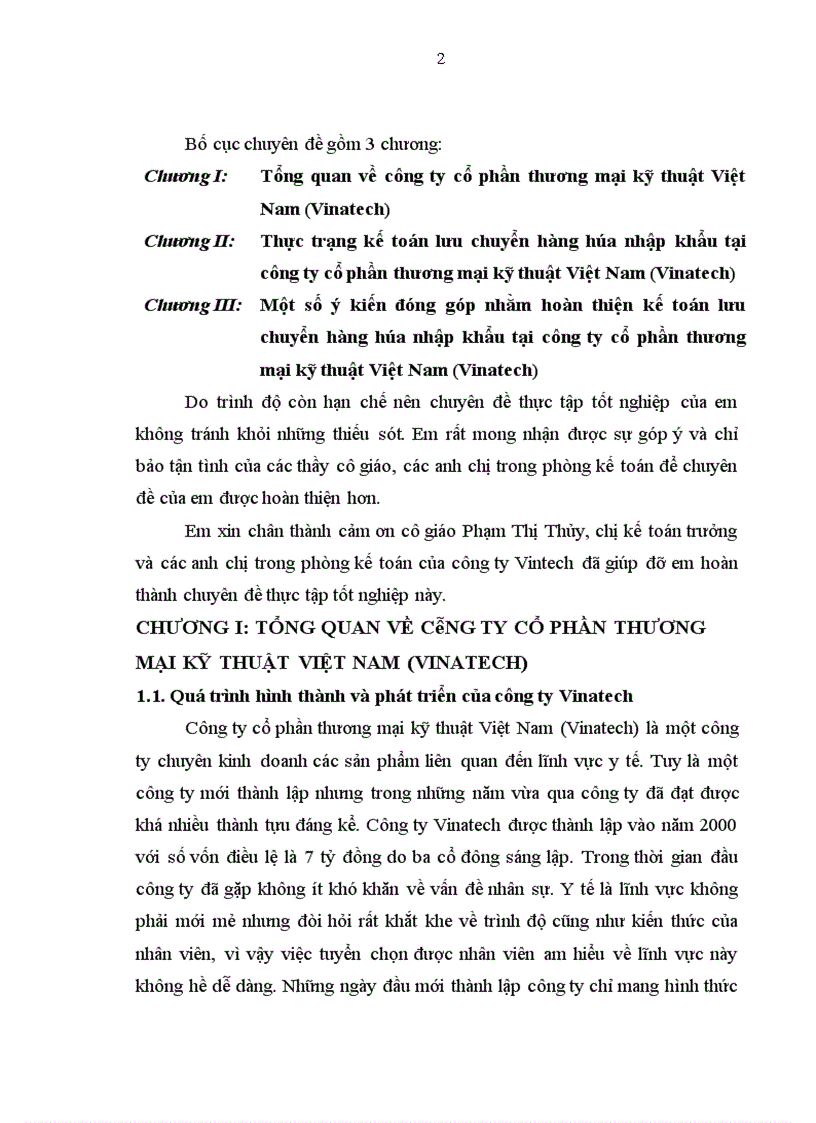 2

Bố cục chuyên đề gồm 3 chương:

Chương I: Tổng quan về công ty cổ phần thương mại kỹ thuật Việt Nam (Vinatech)

Chương II: Thực trạng kế toán lưu chuyển hàng húa nhập khẩu tại công ty cổ phần thương mại kỹ thuật Việt Nam (Vinatech)

Chương III: Một số ý kiến đóng góp nhằm hoàn thiện kế toán lưu chuyển hàng húa nhập khẩu tại công ty cổ phần thương mại kỹ thuật Việt Nam (Vinatech)

Do trình độ còn hạn chế nên chuyên đề thực tập tốt nghiệp của em không tránh khỏi những thiếu sót. Em rất mong nhận được sự góp ý và chỉ bảo tận tình của các thầy cô giáo, các anh chị trong phòng kế toán để chuyên đề của em được hoàn thiện hơn.

Em xin chân thành cảm ơn cô giáo Phạm Thị Thủy, chị kế toán trưởng và các anh chị trong phòng kế toán của công ty Vintech đã giúp đỡ em hoàn thành chuyên đề thực tập tốt nghiệp này.

CHƯƠNG I: TỔNG QUAN VỀ CễNG TY CỔ PHẦN THƯƠNG MẠI KỸ THUẬT VIỆT NAM (VINATECH)

1.1. Quá trình hình thành và phát triển của công ty Vinatech

Công ty cổ phần thương mại kỹ thuật Việt Nam (Vinatech) là một công ty chuyên kinh doanh các sản phẩm liên quan đến lĩnh vực y tế. Tuy là một công ty mới thành lập nhưng trong những năm vừa qua công ty đã đạt được khá nhiều thành tựu đáng kể. Công ty Vinatech được thành lập vào năm 2000 với số vốn điều lệ là 7 tỷ đồng do ba cổ đông sáng lập. Trong thời gian đầu công ty đã gặp không ít khó khăn về vấn đề nhân sự. Y tế là lĩnh vực không phải mới mẻ nhưng đòi hỏi rất khắt khe về trình độ cũng như kiến thức của nhân viên, vì vậy việc tuyển chọn được nhân viên am hiểu về lĩnh vực này không hề dễ dàng. Những ngày đầu mới thành lập công ty chỉ mang hình thức